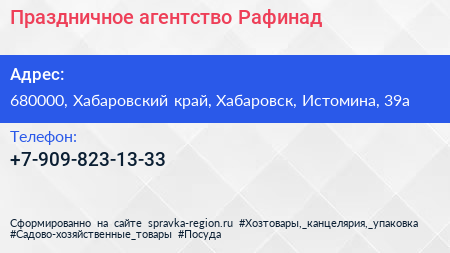 Праздничное агентство Рафинад

Адрес:
680000, Хабаровский край, Хабаровск, Истомина, 39а

Телефон:
+7-909-823-13-33

Сформированно на сайте spravka-region.ru #Хозтовары,_канцелярия,_упаковка #Садово-хозяйственные_товары #Посуда